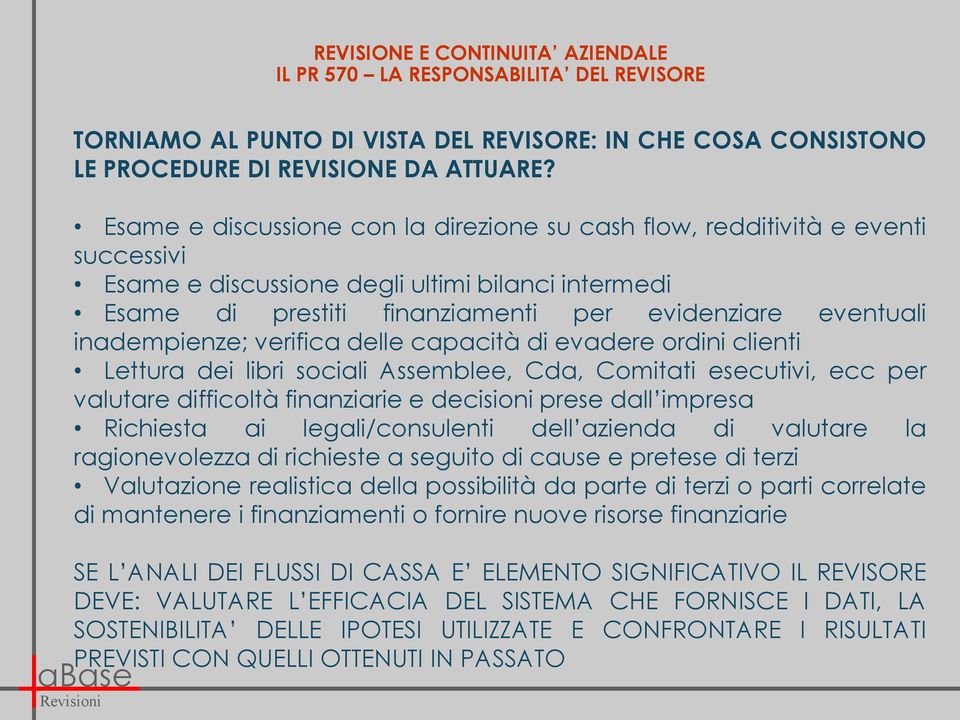 REVISIONE E CONTINUITA' AZIENDALE
IL PR 570 – LA RESPONSABILITA' DEL REVISORE

TORNIAMO AL PUNTO DI VISTA DEL REVISORE: IN CHE COSA CONSISTONO LE PROCEDURE DI REVISIONE DA ATTUARE?

• Esame e discussione con la direzione su cash flow, redditività e eventi successivi
• Esame e discussione degli ultimi bilanci intermedi
• Esame di prestiti finanziamenti per evidenziare eventuali inadempienze; verifica delle capacità di evadere ordini clienti
• Lettura dei libri sociali Assemblee, Cda, Comitati esecutivi, ecc per valutare difficoltà finanziarie e decisioni prese dall'impresa
• Richiesta ai legali/consulenti dell'azienda di valutare la ragionevolezza di richieste a seguito di cause e pretese di terzi
• Valutazione realistica della possibilità da parte di terzi o parti correlate di mantenere i finanziamenti o fornire nuove risorse finanziarie

SE L'ANALI DEI FLUSSI DI CASSA E' ELEMENTO SIGNIFICATIVO IL REVISORE DEVE: VALUTARE L'EFFICACIA DEL SISTEMA CHE FORNISCE I DATI, LA SOSTENIBILITA' DELLE IPOTESI UTILIZZATE E CONFRONTARE I RISULTATI PREVISTI CON QUELLI OTTENUTI IN PASSATO

aBase
Revisioni